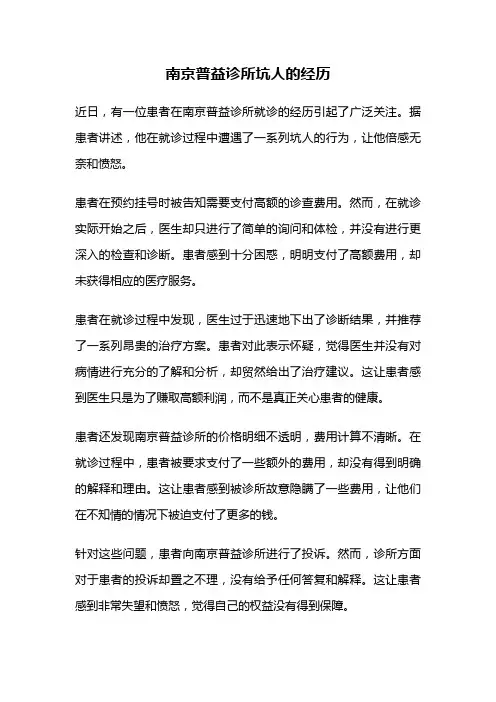 南京普益诊所坑人的经历

近日，有一位患者在南京普益诊所就诊的经历引起了广泛关注。据患者讲述，他在就诊过程中遭遇了一系列坑人的行为，让他倍感无奈和愤怒。

患者在预约挂号时被告知需要支付高额的诊查费用。然而，在就诊实际开始之后，医生却只进行了简单的询问和体检，并没有进行更深入的检查和诊断。患者感到十分困惑，明明支付了高额费用，却未获得相应的医疗服务。

患者在就诊过程中发现，医生过于迅速地下出了诊断结果，并推荐了一系列昂贵的治疗方案。患者对此表示怀疑，觉得医生并没有对病情进行充分的了解和分析，却贸然给出了治疗建议。这让患者感到医生只是为了赚取高额利润，而不是真正关心患者的健康。

患者还发现南京普益诊所的价格明细不透明，费用计算不清晰。在就诊过程中，患者被要求支付了一些额外的费用，却没有得到明确的解释和理由。这让患者感到被诊所故意隐瞒了一些费用，让他们在不知情的情况下被迫支付了更多的钱。

针对这些问题，患者向南京普益诊所进行了投诉。然而，诊所方面对于患者的投诉却置之不理，没有给予任何答复和解释。这让患者感到非常失望和愤怒，觉得自己的权益没有得到保障。